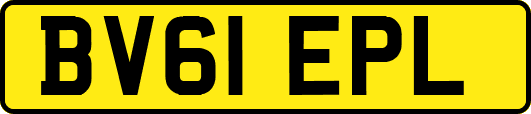 BV61 EPL